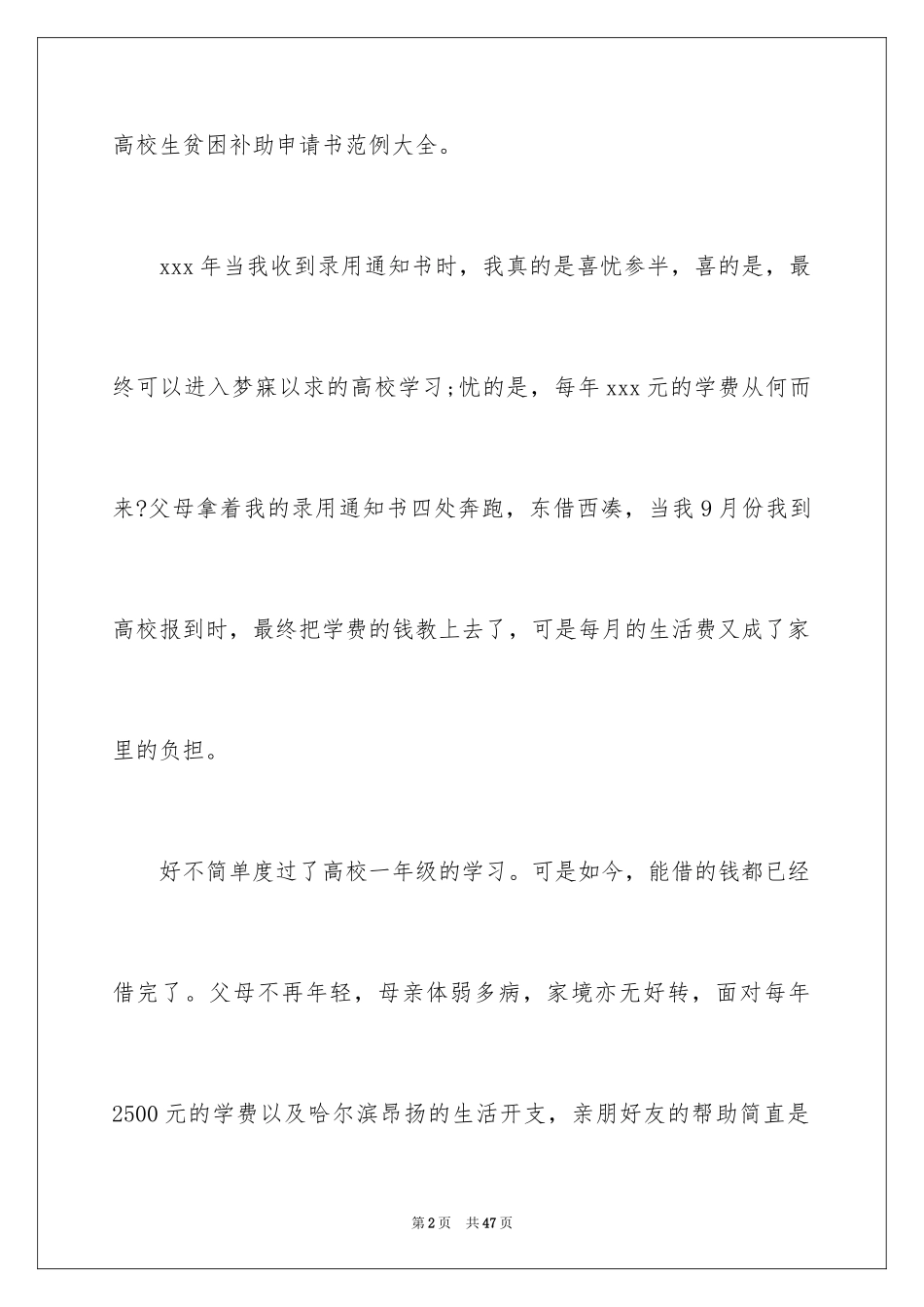 高校生贫困补助申请书范例大全。

xxx年当我收到录用通知书时，我真的是喜忧参半，喜的是，最终可以进入梦寐以求的高校学习;忧的是，每年xxx元的学费从何而来?父母拿着我的录用通知书四处奔跑，东借西凑，当我9月份我到高校报到时，最终把学费的钱教上去了，可是每月的生活费又成了家里的负担。

好不简单度过了高校一年级的学习。可是如今，能借的钱都已经借完了。父母不再年轻，母亲体弱多病，家境亦无好转，面对每年2500元的学费以及哈尔滨昂扬的生活开支，亲朋好友的帮助简直是

第2页　共47页